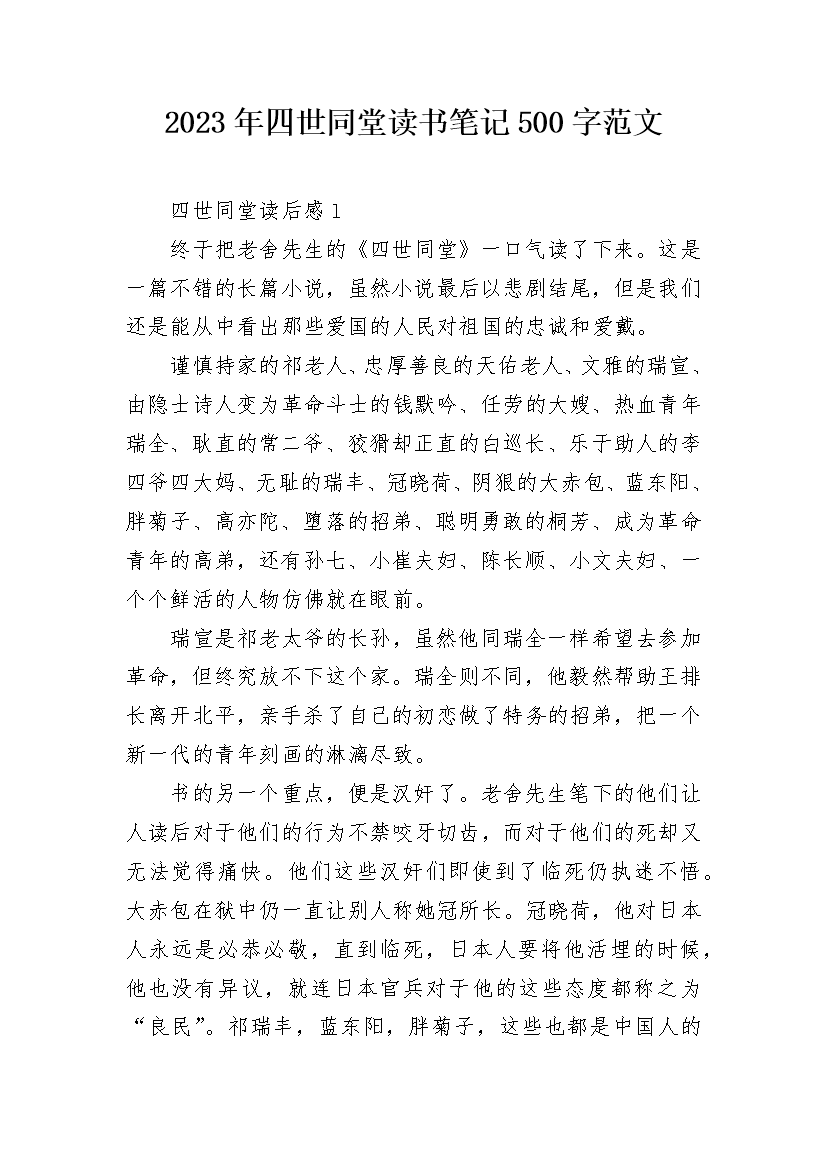 2023年四世同堂读书笔记500字范文

四世同堂读后感1

终于把老舍先生的《四世同堂》一口气读了下来。这是一篇不错的长篇小说，虽然小说最后以悲剧结尾，但是我们还是能从中看出那些爱国的人民对祖国的忠诚和爱戴。

谨慎持家的祁老人、忠厚善良的天佑老人、文雅的瑞宣、由隐士诗人变为革命斗士的钱默吟、任劳的大嫂、热血青年瑞全、耿直的常二爷、狡猾却正直的白巡长、乐于助人的李四爷四大妈、无耻的瑞丰、冠晓荷、阴狠的大赤包、蓝东阳、胖菊子、高亦陀、堕落的招弟、聪明勇敢的桐芳、成为革命青年的高弟，还有孙七、小崔夫妇、陈长顺、小文夫妇、一个个鲜活的人物仿佛就在眼前。

瑞宣是祁老太爷的长孙，虽然他同瑞全一样希望去参加革命，但终究放不下这个家。瑞全则不同，他毅然帮助王排长离开北平，亲手杀了自己的初恋做了特务的招弟，把一个新一代的青年刻画的淋漓尽致。

书的另一个重点，便是汉奸了。老舍先生笔下的他们让人读后对于他们的行为不禁咬牙切齿，而对于他们的死却又无法觉得痛快。他们这些汉奸们即使到了临死仍执迷不悟。大赤包在狱中仍一直让别人称她冠所长。冠晓荷，他对日本人永远是必恭必敬，直到临死，日本人要将他活埋的时候，他也没有异议，就连日本官兵对于他的这些态度都称之为“良民”。祁瑞丰，蓝东阳，胖菊子，这些也都是中国人的